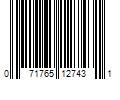 0 71765 12743 1